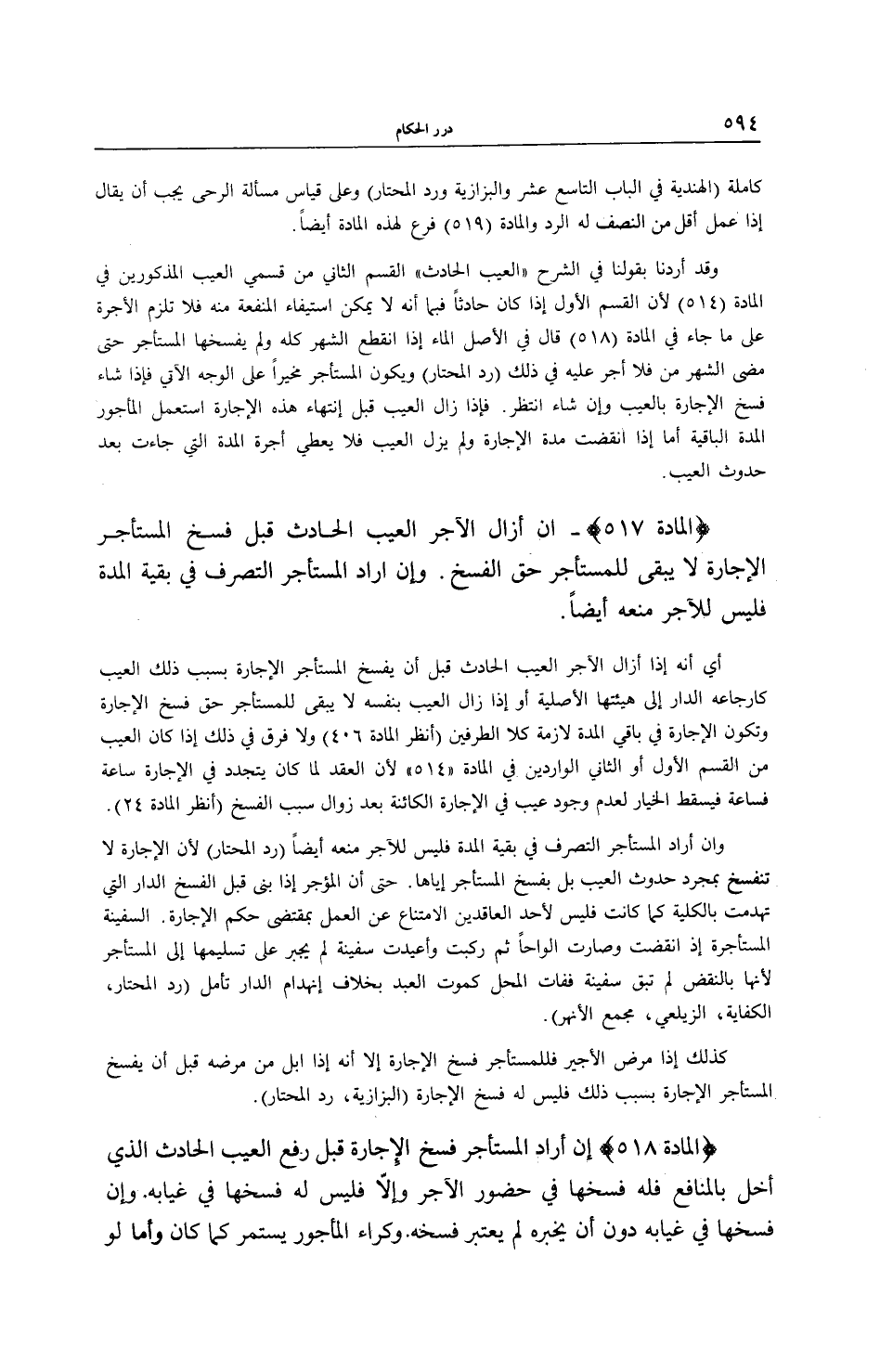 ٥٩٤ درر الحكام

كاملة (الهندية في الباب التاسع عشر والبزازية ورد المحتار) وعلى قياس مسألة الرحى يجب أن يقال إذا عمل أقل من النصف له الرد والمادة (٥١٩) فرع لهذه المادة أيضاً.

وقد أردنا بقولنا في الشرح «العيب الحادث» القسم الثاني من قسمي العيب المذكورين في المادة (٥١٤) لأن القسم الأول إذا كان حادثاً فبما أنه لا يمكن استيفاء المنفعة منه فلا تلزم الأجرة على ما جاء في المادة (٥١٨) قال في الأصل الماء إذا انقطع الشهر كله ولم يفسخها المستأجر حتى مضى الشهر من فلا أجر عليه في ذلك (رد المحتار) ويكون المستأجر مخيراً على الوجه الآتي فإذا شاء فسخ الإجارة بالعيب وإن شاء انتظر. فإذا زال العيب قبل إنتهاء هذه الإجارة استعمل المأجور المدة الباقية أما إذا انقضت مدة الإجارة ولم يزل العيب فلا يعطي أجرة المدة التي جاءت بعد حدوث العيب.

﴿المادة ٥١٧﴾ ـ ان أزال الآجر العيب الحادث قبل فسخ المستأجر الإجارة لا يبقى للمستأجر حق الفسخ. وإن اراد المستأجر التصرف في بقية المدة فليس للآجر منعه أيضاً.

أي أنه إذا أزال الآجر العيب الحادث قبل أن يفسخ المستأجر الإجارة بسبب ذلك العيب كارجاعه الدار إلى هيئتها الأصلية أو إذا زال العيب بنفسه لا يبقى للمستأجر حق فسخ الإجارة وتكون الإجارة في باقي المدة لازمة كلا الطرفين (أنظر المادة ٤٠٦) ولا فرق في ذلك إذا كان العيب من القسم الأول أو الثاني الواردين في المادة «٥١٤» لأن العقد لما كان يتجدد في الإجارة ساعة فساعة فيسقط الخيار لعدم وجود عيب في الإجارة الكائنة بعد زوال سبب الفسخ (أنظر المادة ٢٤).

وان أراد المستأجر التصرف في بقية المدة فليس للآجر منعه أيضاً (رد المحتار) لأن الإجارة لا تنفسخ بمجرد حدوث العيب بل بفسخ المستأجر إياها. حتى أن المؤجر إذا بنى قبل الفسخ الدار التي تهدمت بالكلية كما كانت فليس لأحد العاقدين الامتناع عن العمل بمقتضى حكم الإجارة. السفينة المستأجرة إذ انقضت وصارت الواحاً ثم ركبت وأعيدت سفينة لم يجبر على تسليمها إلى المستأجر لأنها بالنقض لم تبق سفينة ففات المحل كموت العبد بخلاف إنهدام الدار تأمل (رد المحتار، الكفاية، الزيلعي، مجمع الأنهر).

كذلك إذا مرض الأجير فللمستأجر فسخ الإجارة إلا أنه إذا ابل من مرضه قبل أن يفسخ المستأجر الإجارة بسبب ذلك فليس له فسخ الإجارة (البزازية، رد المحتار).

﴿المادة ٥١٨﴾ إن أراد المستأجر فسخ الإجارة قبل رفع العيب الحادث الذي أخل بالمنافع فله فسخها في حضور الآجر وإلّا فليس له فسخها في غيابه. وإن فسخها في غيابه دون أن يخبره لم يعتبر فسخه. وكراء المأجور يستمر كما كان وأما لو